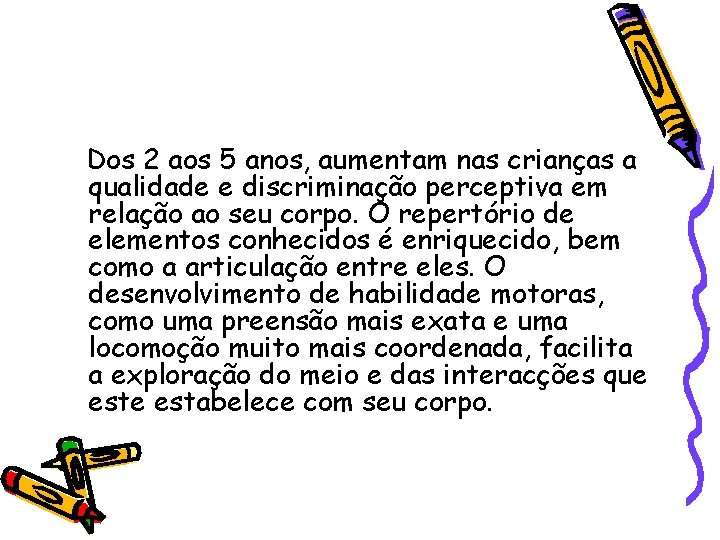 Dos 2 aos 5 anos, aumentam nas crianças a qualidade e discriminação perceptiva em relação ao seu corpo. O repertório de elementos conhecidos é enriquecido, bem como a articulação entre eles. O desenvolvimento de habilidade motoras, como uma preensão mais exata e uma locomoção muito mais coordenada, facilita a exploração do meio e das interacções que este estabelece com seu corpo.